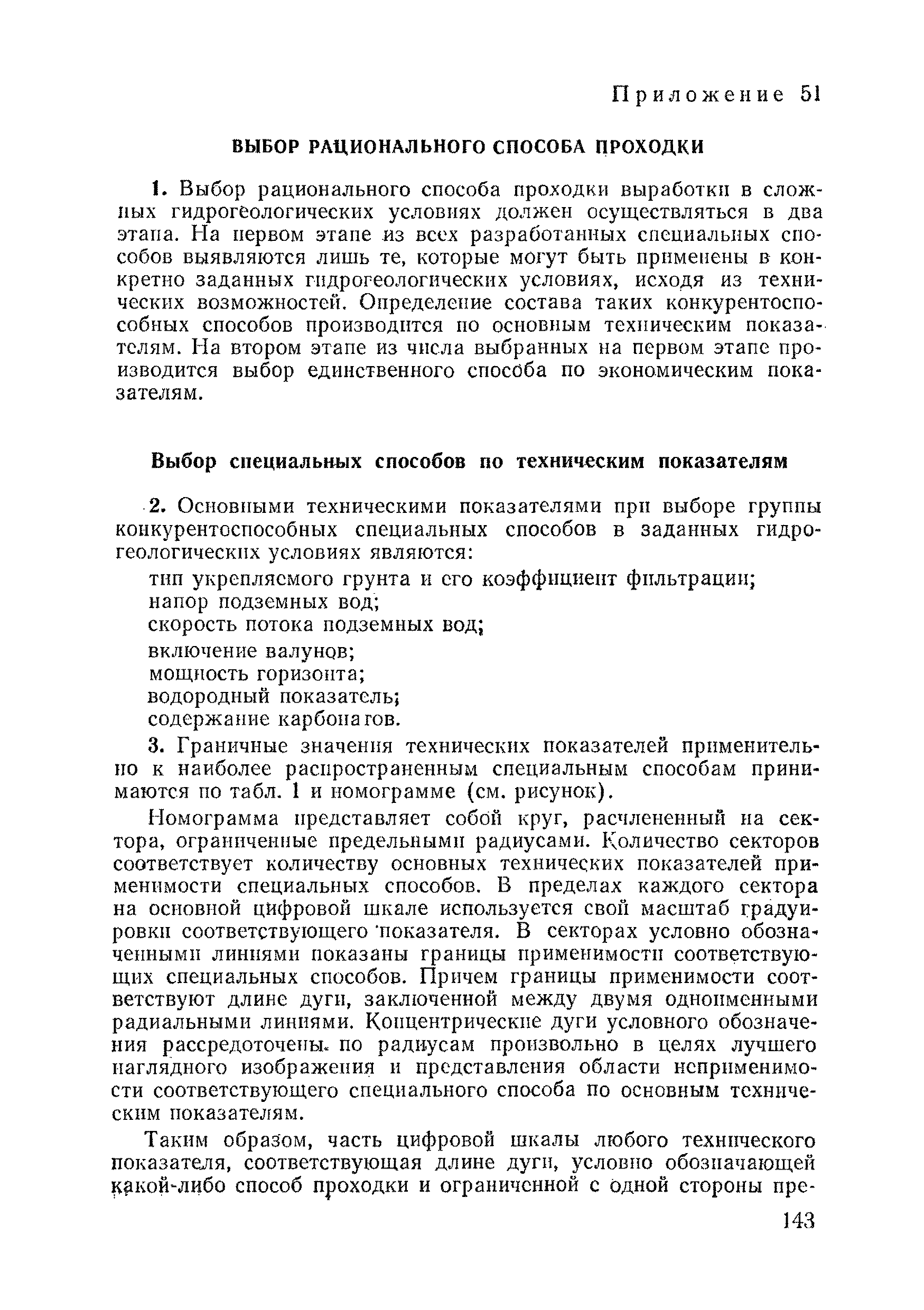 Приложение 51

ВЫБОР РАЦИОНАЛЬНОГО СПОСОБА ПРОХОДКИ

1. Выбор рационального способа проходки выработки в сложных гидрогеологических условиях должен осуществляться в два этапа. На первом этапе из всех разработанных специальных способов выявляются лишь те, которые могут быть применены в конкретно заданных гидрогеологических условиях, исходя из технических возможностей. Определение состава таких конкурентоспособных способов производится по основным техническим показателям. На втором этапе из числа выбранных на первом этапе производится выбор единственного способа по экономическим показателям.

Выбор специальных способов по техническим показателям

2. Основными техническими показателями при выборе группы конкурентоспособных специальных способов в заданных гидрогеологических условиях являются:

тип укрепляемого грунта и его коэффициент фильтрации;
напор подземных вод;
скорость потока подземных вод;
включение валунов;
мощность горизонта;
водородный показатель;
содержание карбонатов.

3. Граничные значения технических показателей применительно к наиболее распространенным специальным способам принимаются по табл. 1 и номограмме (см. рисунок).

Номограмма представляет собой круг, расчлененный на сектора, ограниченные предельными радиусами. Количество секторов соответствует количеству основных технических показателей применимости специальных способов. В пределах каждого сектора на основной цифровой шкале используется свой масштаб градуировки соответствующего показателя. В секторах условно обозначенными линиями показаны границы применимости соответствующих специальных способов. Причем границы применимости соответствуют длине дуги, заключенной между двумя одноименными радиальными линиями. Концентрические дуги условного обозначения рассредоточены по радиусам произвольно в целях лучшего наглядного изображения и представления области неприменимости соответствующего специального способа по основным техническим показателям.

Таким образом, часть цифровой шкалы любого технического показателя, соответствующая длине дуги, условно обозначающей какой-либо способ проходки и ограниченной с одной стороны пре-

143